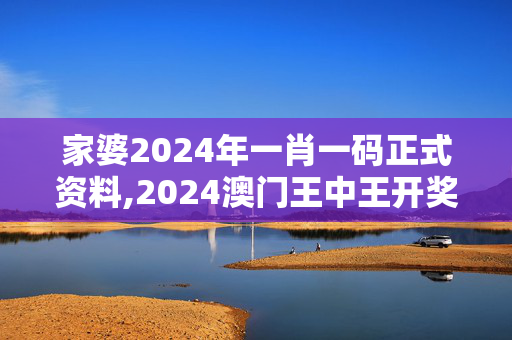 家婆2024年一肖一码正式资料,2024澳门王中王开奖